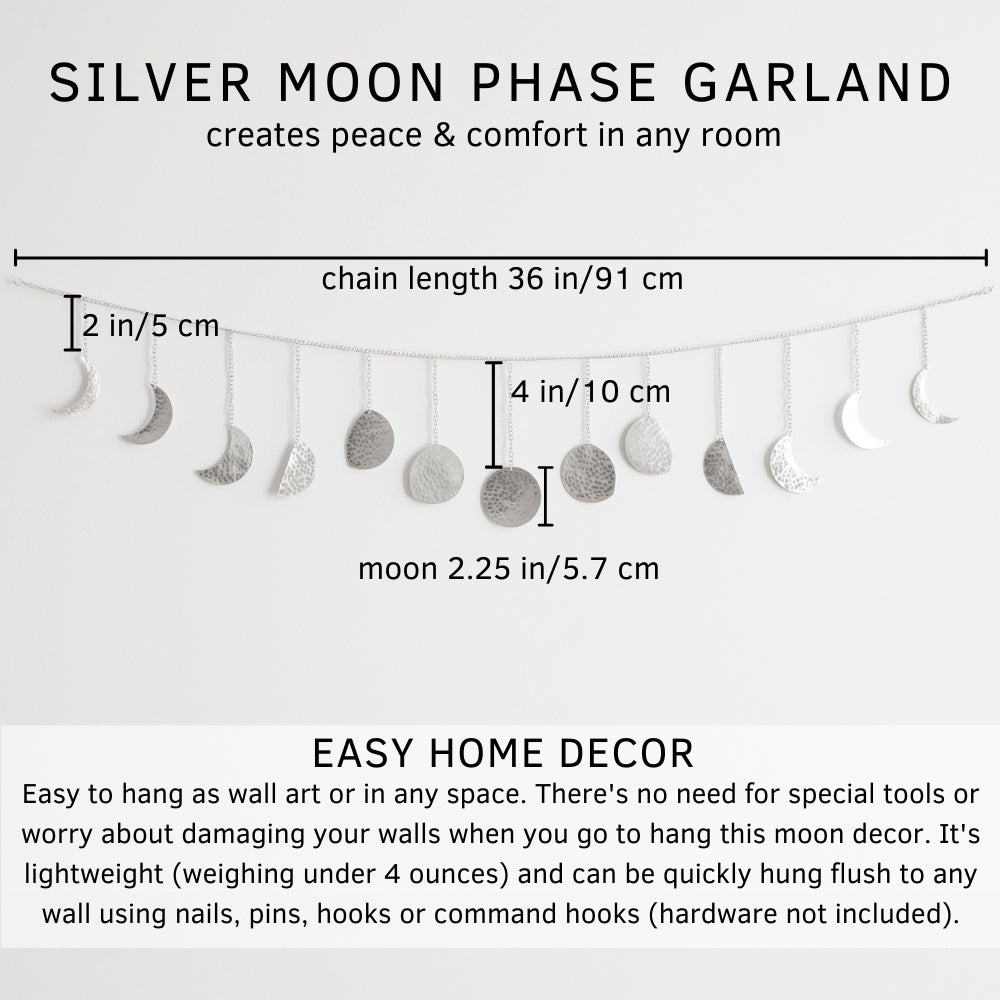 SILVER MOON PHASE GARLAND
creates peace & comfort in any room

chain length 36 in/91 cm

2 in/5 cm

4 in/10 cm

moon 2.25 in/5.7 cm

EASY HOME DECOR
Easy to hang as wall art or in any space. There's no need for special tools or worry about damaging your walls when you go to hang this moon decor. It's lightweight (weighing under 4 ounces) and can be quickly hung flush to any wall using nails, pins, hooks or command hooks (hardware not included).